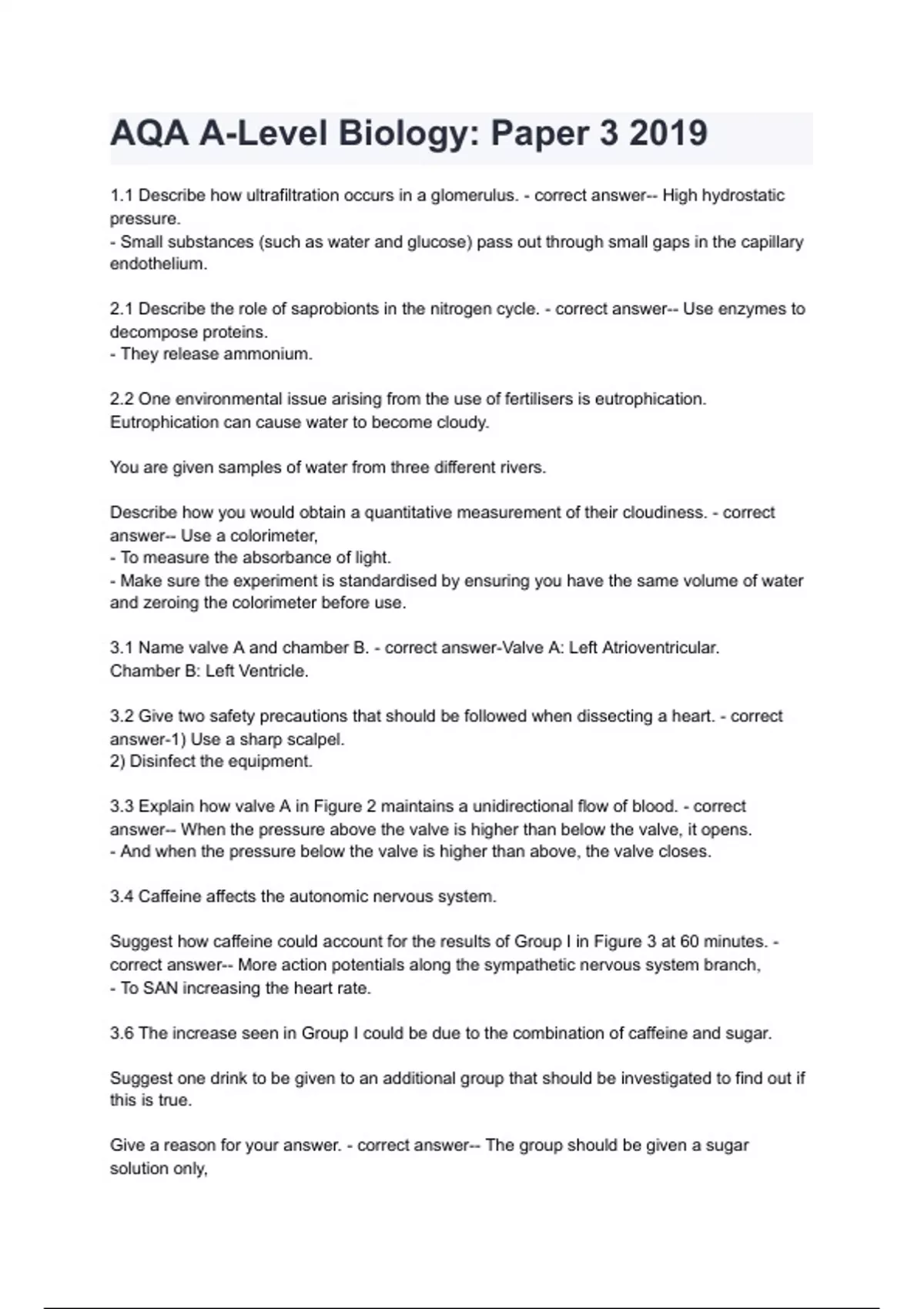 AQA A-Level Biology: Paper 3 2019

1.1 Describe how ultrafiltration occurs in a glomerulus. - correct answer-- High hydrostatic pressure.
- Small substances (such as water and glucose) pass out through small gaps in the capillary endothelium.

2.1 Describe the role of saprobionts in the nitrogen cycle. - correct answer-- Use enzymes to decompose proteins.
- They release ammonium.

2.2 One environmental issue arising from the use of fertilisers is eutrophication. Eutrophication can cause water to become cloudy.

You are given samples of water from three different rivers.

Describe how you would obtain a quantitative measurement of their cloudiness. - correct answer-- Use a colorimeter,
- To measure the absorbance of light.
- Make sure the experiment is standardised by ensuring you have the same volume of water and zeroing the colorimeter before use.

3.1 Name valve A and chamber B. - correct answer-Valve A: Left Atrioventricular.
Chamber B: Left Ventricle.

3.2 Give two safety precautions that should be followed when dissecting a heart. - correct answer-1) Use a sharp scalpel.
2) Disinfect the equipment.

3.3 Explain how valve A in Figure 2 maintains a unidirectional flow of blood. - correct answer-- When the pressure above the valve is higher than below the valve, it opens.
- And when the pressure below the valve is higher than above, the valve closes.

3.4 Caffeine affects the autonomic nervous system.

Suggest how caffeine could account for the results of Group I in Figure 3 at 60 minutes. - correct answer-- More action potentials along the sympathetic nervous system branch,
- To SAN increasing the heart rate.

3.6 The increase seen in Group I could be due to the combination of caffeine and sugar.

Suggest one drink to be given to an additional group that should be investigated to find out if this is true.

Give a reason for your answer. - correct answer-- The group should be given a sugar solution only,